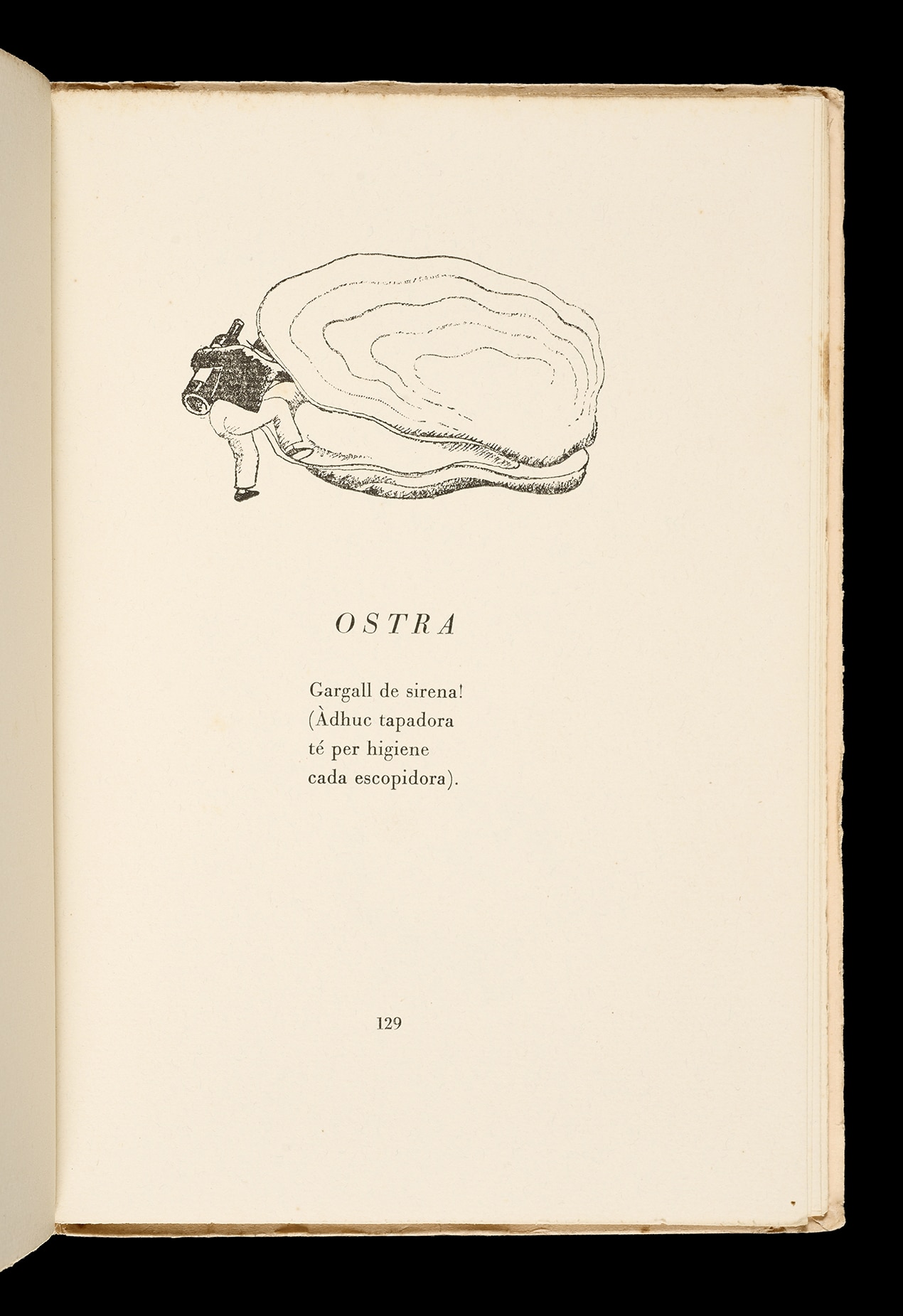 OSTRA

Gargall de sirena!
(Àdhuc tapadora
té per higiene
cada escopidora).

129